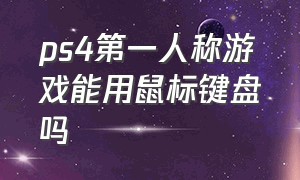 ps4第一人称游戏能用鼠标键盘吗